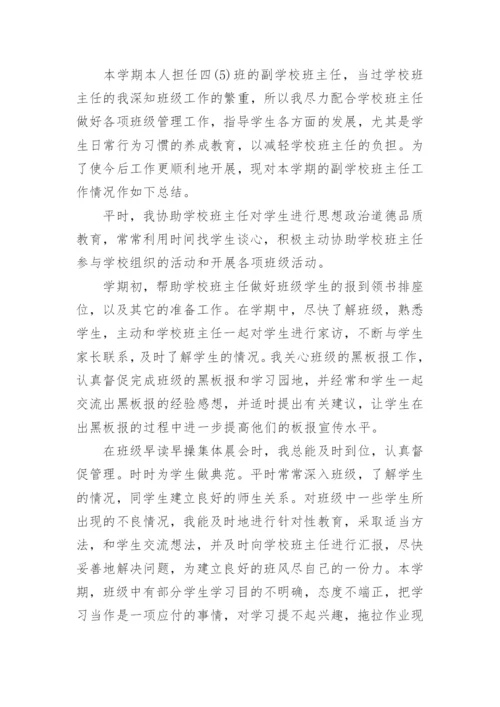 本学期本人担任四(5)班的副学校班主任，当过学校班主任的我深知班级工作的繁重，所以我尽力配合学校班主任做好各项班级管理工作，指导学生各方面的发展，尤其是学生日常行为习惯的养成教育，以减轻学校班主任的负担。为了使今后工作更顺利地开展，现对本学期的副学校班主任工作情况作如下总结。

平时，我协助学校班主任对学生进行思想政治道德品质教育，常常利用时间找学生谈心，积极主动协助学校班主任参与学校组织的活动和开展各项班级活动。

学期初，帮助学校班主任做好班级学生的报到领书排座位，以及其它的准备工作。在学期中，尽快了解班级，熟悉学生，主动和学校班主任一起对学生进行家访，不断与学生家长联系，及时了解学生的情况。我关心班级的黑板报工作，认真督促完成班级的黑板报和学习园地，并经常和学生一起交流出黑板报的经验感想，并适时提出有关建议，让学生在出黑板报的过程中进一步提高他们的板报宣传水平。

在班级早读早操集体晨会时，我总能及时到位，认真督促管理。时时为学生做典范。平时常常深入班级，了解学生的情况，同学生建立良好的师生关系。对班级中一些学生所出现的不良情况，我能及时地进行针对性教育，采取适当方法，和学生交流想法，并及时向学校班主任进行汇报，尽快妥善地解决问题，为建立良好的班风尽自己的一份力。本学期，班级中有部分学生学习目的不明确，态度不端正，把学习当作是一项应付的事情，对学习提不起兴趣，拖拉作业现